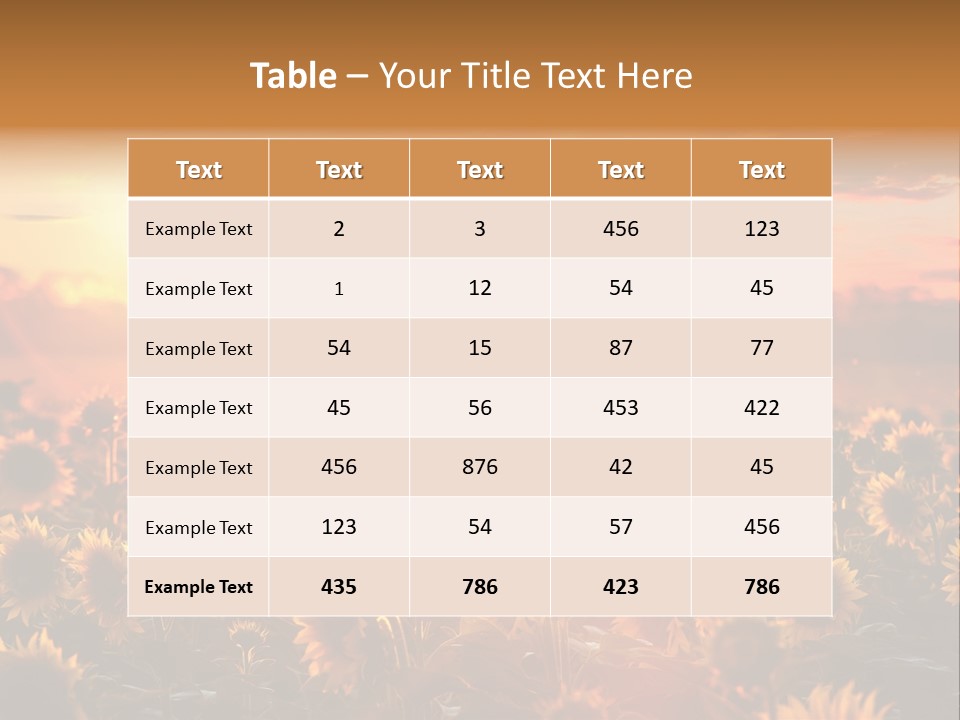 Table – Your Title Text Here

| Text | Text | Text | Text | Text |
|---|---|---|---|---|
| Example Text | 2 | 3 | 456 | 123 |
| Example Text | 1 | 12 | 54 | 45 |
| Example Text | 54 | 15 | 87 | 77 |
| Example Text | 45 | 56 | 453 | 422 |
| Example Text | 456 | 876 | 42 | 45 |
| Example Text | 123 | 54 | 57 | 456 |
| Example Text | 435 | 786 | 423 | 786 |